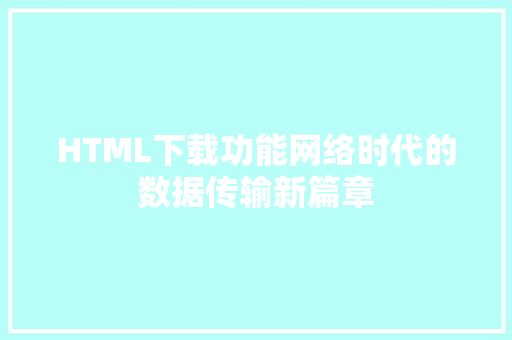 HTML下载功能网络时代的数据传输新篇章